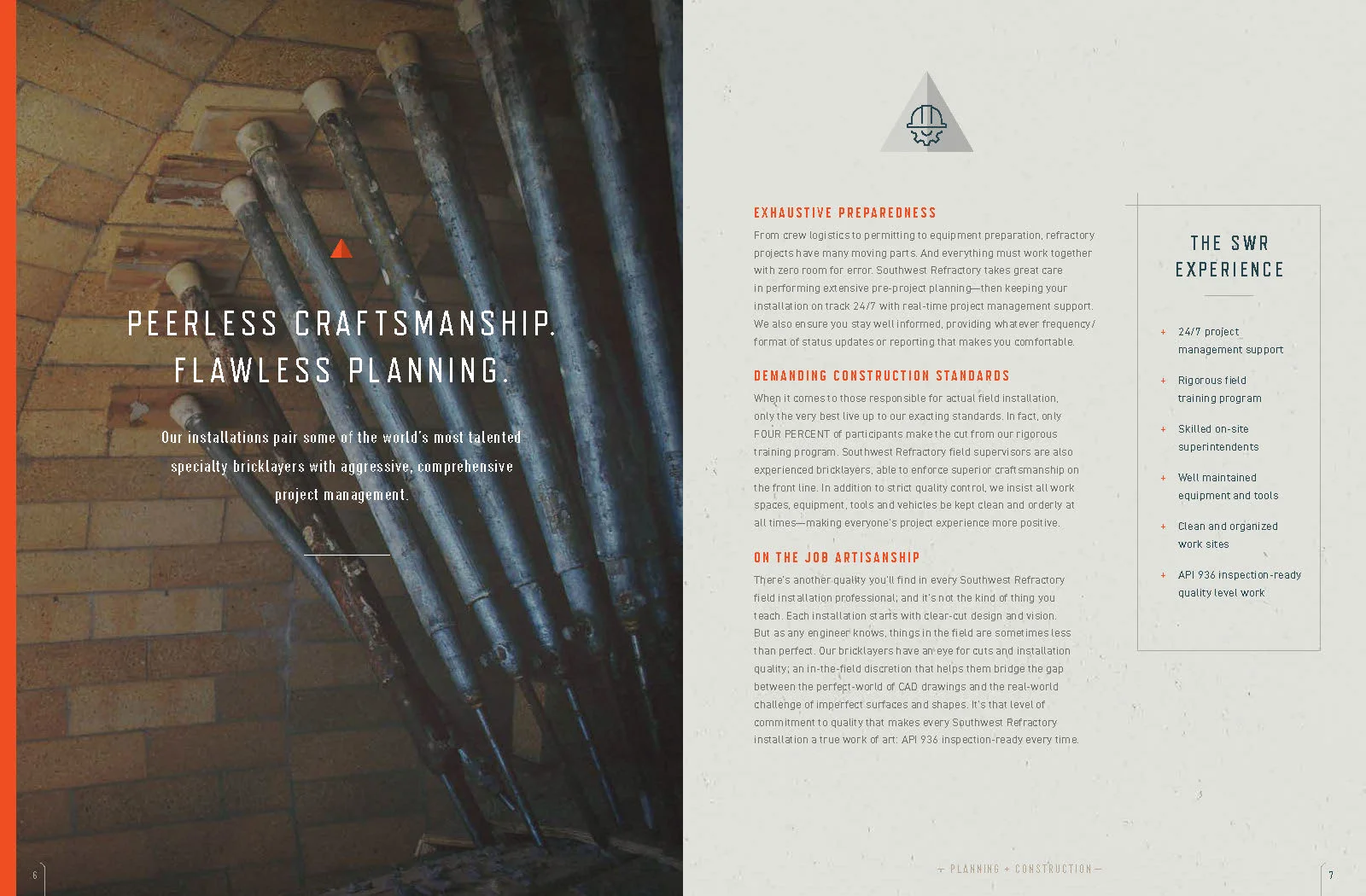 PEERLESS CRAFTSMANSHIP.
FLAWLESS PLANNING.

Our installations pair some of the world's most talented specialty bricklayers with aggressive, comprehensive project management.

6

EXHAUSTIVE PREPAREDNESS

From crew logistics to permitting to equipment preparation, refractory projects have many moving parts. And everything must work together with zero room for error. Southwest Refractory takes great care in performing extensive pre-project planning—then keeping your installation on track 24/7 with real-time project management support. We also ensure you stay well informed, providing whatever frequency/format of status updates or reporting that makes you comfortable.

DEMANDING CONSTRUCTION STANDARDS

When it comes to those responsible for actual field installation, only the very best live up to our exacting standards. In fact, only FOUR PERCENT of participants make the cut from our rigorous training program. Southwest Refractory field supervisors are also experienced bricklayers, able to enforce superior craftsmanship on the front line. In addition to strict quality control, we insist all work spaces, equipment, tools and vehicles be kept clean and orderly at all times—making everyone's project experience more positive.

ON THE JOB ARTISANSHIP

There's another quality you'll find in every Southwest Refractory field installation professional; and it's not the kind of thing you teach. Each installation starts with clear-cut design and vision. But as any engineer knows, things in the field are sometimes less than perfect. Our bricklayers have an eye for cuts and installation quality; an in-the-field discretion that helps them bridge the gap between the perfect-world of CAD drawings and the real-world challenge of imperfect surfaces and shapes. It's that level of commitment to quality that makes every Southwest Refractory installation a true work of art: API 936 inspection-ready every time.

THE SWR EXPERIENCE

+ 24/7 project management support
+ Rigorous field training program
+ Skilled on-site superintendents
+ Well maintained equipment and tools
+ Clean and organized work sites
+ API 936 inspection-ready quality level work

— PLANNING + CONSTRUCTION —

7